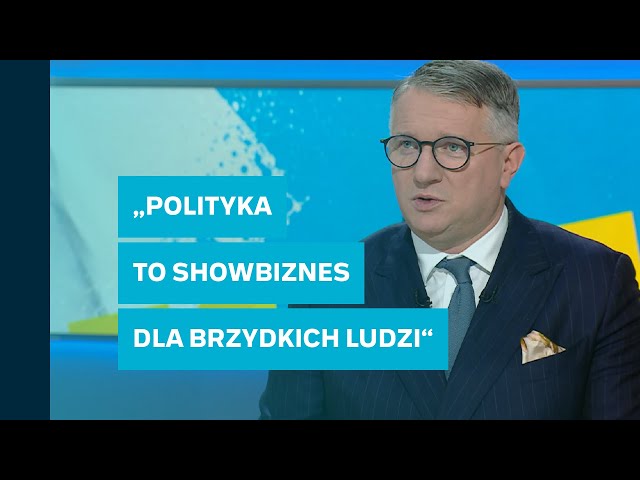 „POLITYKA
TO SHOWBIZNES
DLA BRZYDKICH LUDZI“